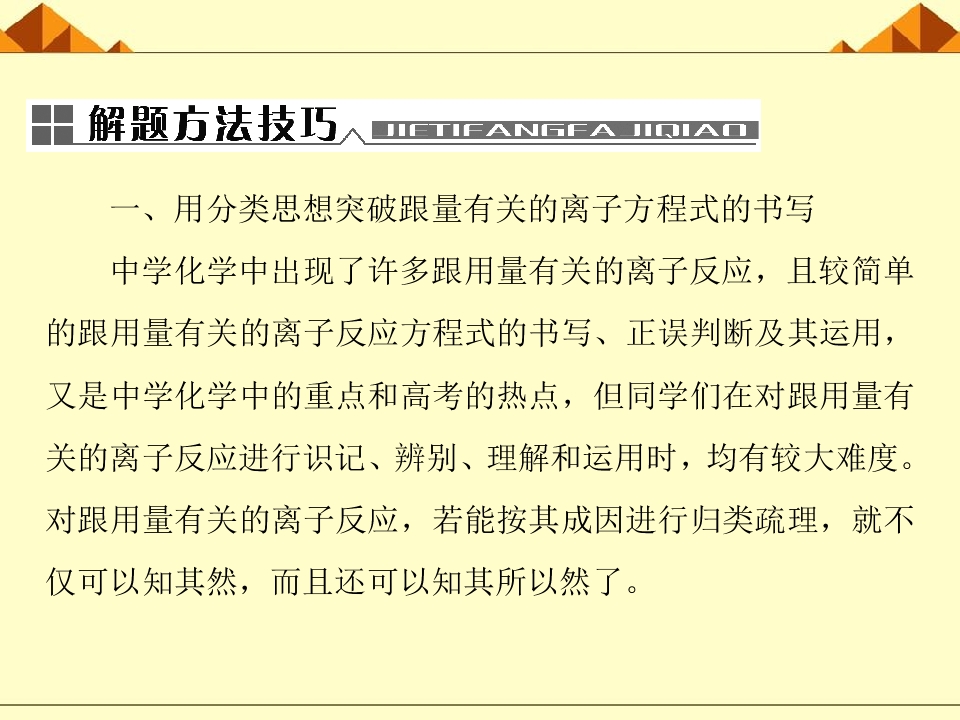 解题方法技巧 JIETIFANGFA JIQIAO

一、用分类思想突破跟量有关的离子方程式的书写

中学化学中出现了许多跟用量有关的离子反应，且较简单的跟用量有关的离子反应方程式的书写、正误判断及其运用，又是中学化学中的重点和高考的热点，但同学们在对跟用量有关的离子反应进行识记、辨别、理解和运用时，均有较大难度。对跟用量有关的离子反应，若能按其成因进行归类疏理，就不仅可以知其然，而且还可以知其所以然了。